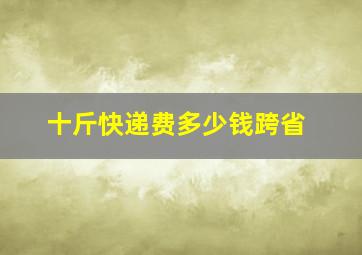 十斤快递费多少钱跨省